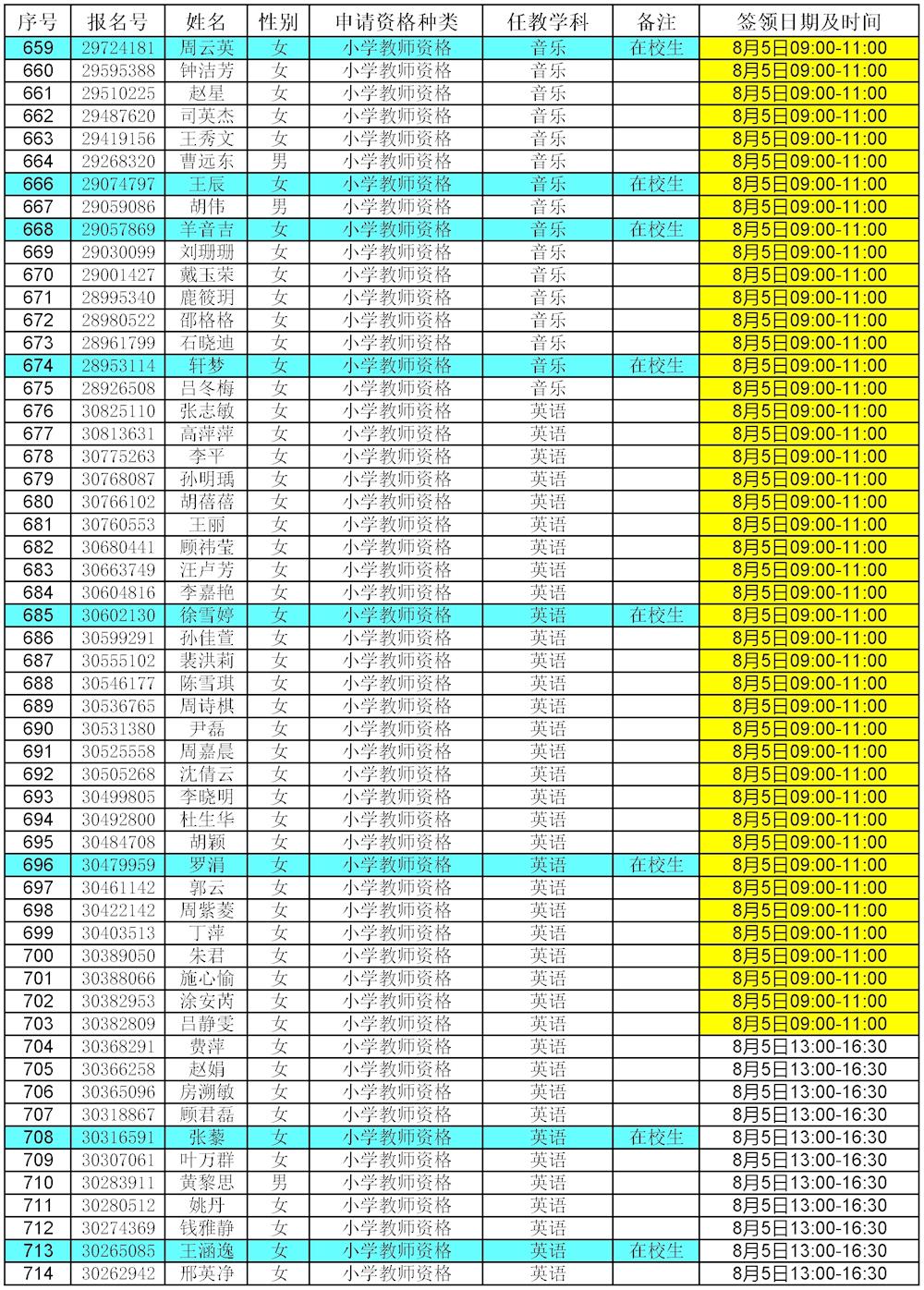 | 序号 | 报名号 | 姓名 | 性别 | 申请资格种类 | 任教学科 | 备注 | 签领日期及时间 |
|---|---|---|---|---|---|---|---|
| 659 | 29724181 | 周云英 | 女 | 小学教师资格 | 音乐 | 在校生 | 8月5日09:00-11:00 |
| 660 | 29595388 | 钟洁芳 | 女 | 小学教师资格 | 音乐 | | 8月5日09:00-11:00 |
| 661 | 29510225 | 赵星 | 女 | 小学教师资格 | 音乐 | | 8月5日09:00-11:00 |
| 662 | 29487620 | 司英杰 | 女 | 小学教师资格 | 音乐 | | 8月5日09:00-11:00 |
| 663 | 29419156 | 王秀文 | 女 | 小学教师资格 | 音乐 | | 8月5日09:00-11:00 |
| 664 | 29268320 | 曹远东 | 男 | 小学教师资格 | 音乐 | | 8月5日09:00-11:00 |
| 666 | 29074797 | 王辰 | 女 | 小学教师资格 | 音乐 | 在校生 | 8月5日09:00-11:00 |
| 667 | 29059086 | 胡伟 | 男 | 小学教师资格 | 音乐 | | 8月5日09:00-11:00 |
| 668 | 29057869 | 羊音吉 | 女 | 小学教师资格 | 音乐 | 在校生 | 8月5日09:00-11:00 |
| 669 | 29030099 | 刘珊珊 | 女 | 小学教师资格 | 音乐 | | 8月5日09:00-11:00 |
| 670 | 29001427 | 戴玉荣 | 女 | 小学教师资格 | 音乐 | | 8月5日09:00-11:00 |
| 671 | 28995340 | 鹿筱玥 | 女 | 小学教师资格 | 音乐 | | 8月5日09:00-11:00 |
| 672 | 28980522 | 邵格格 | 女 | 小学教师资格 | 音乐 | | 8月5日09:00-11:00 |
| 673 | 28961799 | 石晓迪 | 女 | 小学教师资格 | 音乐 | | 8月5日09:00-11:00 |
| 674 | 28953114 | 轩梦 | 女 | 小学教师资格 | 音乐 | 在校生 | 8月5日09:00-11:00 |
| 675 | 28926508 | 吕冬梅 | 女 | 小学教师资格 | 音乐 | | 8月5日09:00-11:00 |
| 676 | 30825110 | 张志敏 | 女 | 小学教师资格 | 英语 | | 8月5日09:00-11:00 |
| 677 | 30813631 | 高萍萍 | 女 | 小学教师资格 | 英语 | | 8月5日09:00-11:00 |
| 678 | 30775263 | 李平 | 女 | 小学教师资格 | 英语 | | 8月5日09:00-11:00 |
| 679 | 30768087 | 孙明瑀 | 女 | 小学教师资格 | 英语 | | 8月5日09:00-11:00 |
| 680 | 30766102 | 胡蓓蓓 | 女 | 小学教师资格 | 英语 | | 8月5日09:00-11:00 |
| 681 | 30760553 | 王丽 | 女 | 小学教师资格 | 英语 | | 8月5日09:00-11:00 |
| 682 | 30680441 | 顾祎莹 | 女 | 小学教师资格 | 英语 | | 8月5日09:00-11:00 |
| 683 | 30663749 | 汪卢芳 | 女 | 小学教师资格 | 英语 | | 8月5日09:00-11:00 |
| 684 | 30604816 | 李嘉艳 | 女 | 小学教师资格 | 英语 | | 8月5日09:00-11:00 |
| 685 | 30602130 | 徐雪婷 | 女 | 小学教师资格 | 英语 | 在校生 | 8月5日09:00-11:00 |
| 686 | 30599291 | 孙佳萱 | 女 | 小学教师资格 | 英语 | | 8月5日09:00-11:00 |
| 687 | 30555102 | 裴洪莉 | 女 | 小学教师资格 | 英语 | | 8月5日09:00-11:00 |
| 688 | 30546177 | 陈雪琪 | 女 | 小学教师资格 | 英语 | | 8月5日09:00-11:00 |
| 689 | 30536765 | 周诗棋 | 女 | 小学教师资格 | 英语 | | 8月5日09:00-11:00 |
| 690 | 30531380 | 尹磊 | 女 | 小学教师资格 | 英语 | | 8月5日09:00-11:00 |
| 691 | 30525558 | 周嘉晨 | 女 | 小学教师资格 | 英语 | | 8月5日09:00-11:00 |
| 692 | 30505268 | 沈倩云 | 女 | 小学教师资格 | 英语 | | 8月5日09:00-11:00 |
| 693 | 30499805 | 李晓明 | 女 | 小学教师资格 | 英语 | | 8月5日09:00-11:00 |
| 694 | 30492800 | 杜生华 | 女 | 小学教师资格 | 英语 | | 8月5日09:00-11:00 |
| 695 | 30484708 | 胡颖 | 女 | 小学教师资格 | 英语 | | 8月5日09:00-11:00 |
| 696 | 30479959 | 罗涓 | 女 | 小学教师资格 | 英语 | 在校生 | 8月5日09:00-11:00 |
| 697 | 30461142 | 郭云 | 女 | 小学教师资格 | 英语 | | 8月5日09:00-11:00 |
| 698 | 30422142 | 周紫菱 | 女 | 小学教师资格 | 英语 | | 8月5日09:00-11:00 |
| 699 | 30403513 | 丁萍 | 女 | 小学教师资格 | 英语 | | 8月5日09:00-11:00 |
| 700 | 30389050 | 朱君 | 女 | 小学教师资格 | 英语 | | 8月5日09:00-11:00 |
| 701 | 30388066 | 施心愉 | 女 | 小学教师资格 | 英语 | | 8月5日09:00-11:00 |
| 702 | 30382953 | 涂安芮 | 女 | 小学教师资格 | 英语 | | 8月5日09:00-11:00 |
| 703 | 30382809 | 吕静雯 | 女 | 小学教师资格 | 英语 | | 8月5日09:00-11:00 |
| 704 | 30368291 | 费萍 | 女 | 小学教师资格 | 英语 | | 8月5日13:00-16:30 |
| 705 | 30366258 | 赵娟 | 女 | 小学教师资格 | 英语 | | 8月5日13:00-16:30 |
| 706 | 30365096 | 房溯敏 | 女 | 小学教师资格 | 英语 | | 8月5日13:00-16:30 |
| 707 | 30318867 | 顾君磊 | 女 | 小学教师资格 | 英语 | | 8月5日13:00-16:30 |
| 708 | 30316591 | 张藜 | 女 | 小学教师资格 | 英语 | 在校生 | 8月5日13:00-16:30 |
| 709 | 30307061 | 叶万群 | 女 | 小学教师资格 | 英语 | | 8月5日13:00-16:30 |
| 710 | 30283911 | 黄黎思 | 男 | 小学教师资格 | 英语 | | 8月5日13:00-16:30 |
| 711 | 30280512 | 姚丹 | 女 | 小学教师资格 | 英语 | | 8月5日13:00-16:30 |
| 712 | 30274369 | 钱雅静 | 女 | 小学教师资格 | 英语 | | 8月5日13:00-16:30 |
| 713 | 30265085 | 王涵逸 | 女 | 小学教师资格 | 英语 | 在校生 | 8月5日13:00-16:30 |
| 714 | 30262942 | 邢英净 | 女 | 小学教师资格 | 英语 | | 8月5日13:00-16:30 |